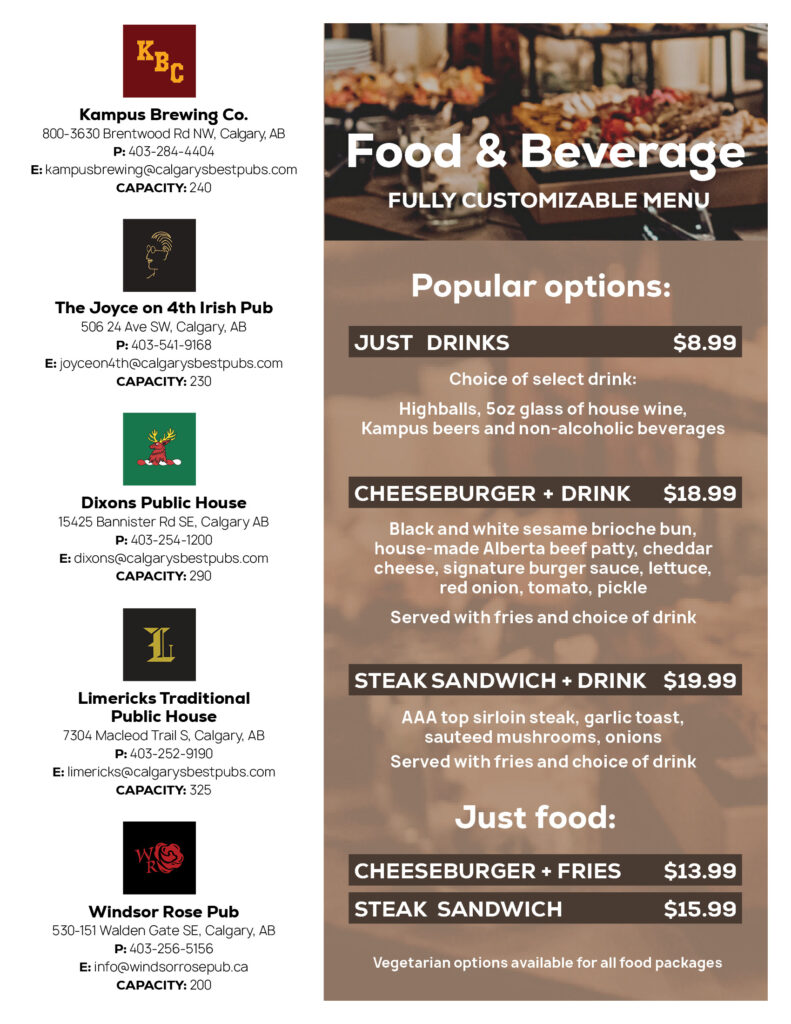 KBC

Kampus Brewing Co.
800-3630 Brentwood Rd NW, Calgary, AB
P: 403-284-4404
E: kampusbrewing@calgarysbestpubs.com
CAPACITY: 240

The Joyce on 4th Irish Pub
506 24 Ave SW, Calgary, AB
P: 403-541-9168
E: joyceon4th@calgarysbestpubs.com
CAPACITY: 230

Dixons Public House
15425 Bannister Rd SE, Calgary AB
P: 403-254-1200
E: dixons@calgarysbestpubs.com
CAPACITY: 290

L

Limericks Traditional Public House
7304 Macleod Trail S, Calgary, AB
P: 403-252-9190
E: limericks@calgarysbestpubs.com
CAPACITY: 325

WR

Windsor Rose Pub
530-151 Walden Gate SE, Calgary, AB
P: 403-256-5156
E: info@windsorrosepub.ca
CAPACITY: 200

Food & Beverage
FULLY CUSTOMIZABLE MENU

Popular options:

JUST DRINKS $8.99
Choice of select drink:
Highballs, 5oz glass of house wine, Kampus beers and non-alcoholic beverages

CHEESEBURGER + DRINK $18.99
Black and white sesame brioche bun, house-made Alberta beef patty, cheddar cheese, signature burger sauce, lettuce, red onion, tomato, pickle
Served with fries and choice of drink

STEAK SANDWICH + DRINK $19.99
AAA top sirloin steak, garlic toast, sauteed mushrooms, onions
Served with fries and choice of drink

Just food:

CHEESEBURGER + FRIES $13.99
STEAK SANDWICH $15.99

Vegetarian options available for all food packages